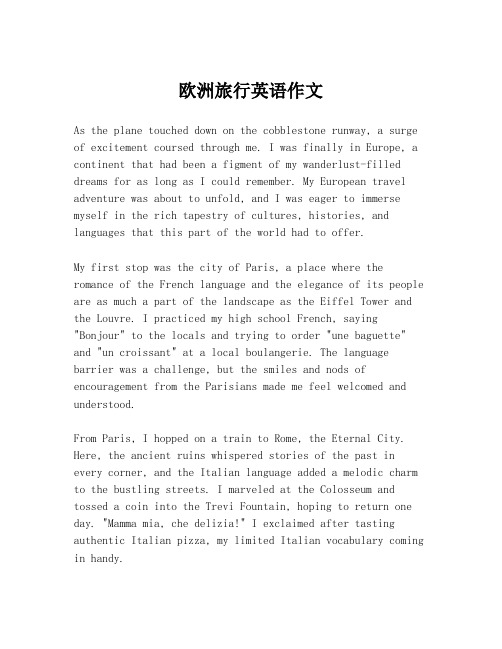 欧洲旅行英语作文

As the plane touched down on the cobblestone runway, a surge of excitement coursed through me. I was finally in Europe, a continent that had been a figment of my wanderlust-filled dreams for as long as I could remember. My European travel adventure was about to unfold, and I was eager to immerse myself in the rich tapestry of cultures, histories, and languages that this part of the world had to offer.

My first stop was the city of Paris, a place where the romance of the French language and the elegance of its people are as much a part of the landscape as the Eiffel Tower and the Louvre. I practiced my high school French, saying "Bonjour" to the locals and trying to order "une baguette" and "un croissant" at a local boulangerie. The language barrier was a challenge, but the smiles and nods of encouragement from the Parisians made me feel welcomed and understood.

From Paris, I hopped on a train to Rome, the Eternal City. Here, the ancient ruins whispered stories of the past in every corner, and the Italian language added a melodic charm to the bustling streets. I marveled at the Colosseum and tossed a coin into the Trevi Fountain, hoping to return one day. "Mamma mia, che delizia!" I exclaimed after tasting authentic Italian pizza, my limited Italian vocabulary coming in handy.